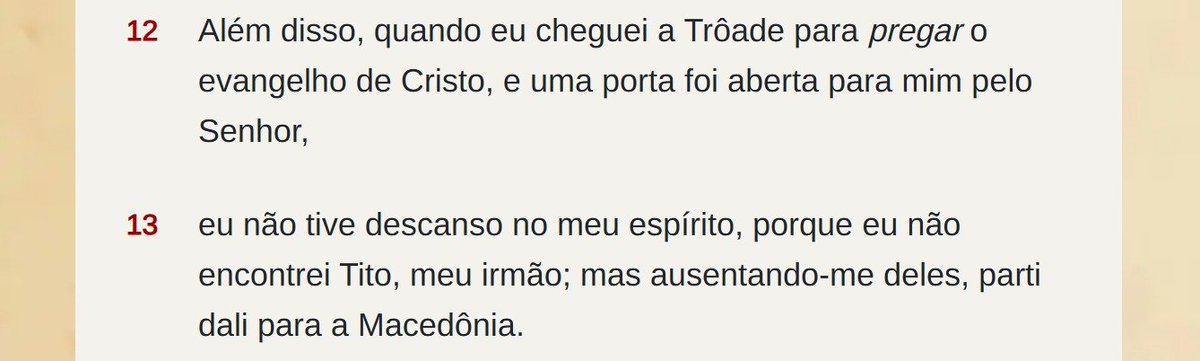 12 Além disso, quando eu cheguei a Trôade para pregar o evangelho de Cristo, e uma porta foi aberta para mim pelo Senhor,

13 eu não tive descanso no meu espírito, porque eu não encontrei Tito, meu irmão; mas ausentando-me deles, parti dali para a Macedônia.